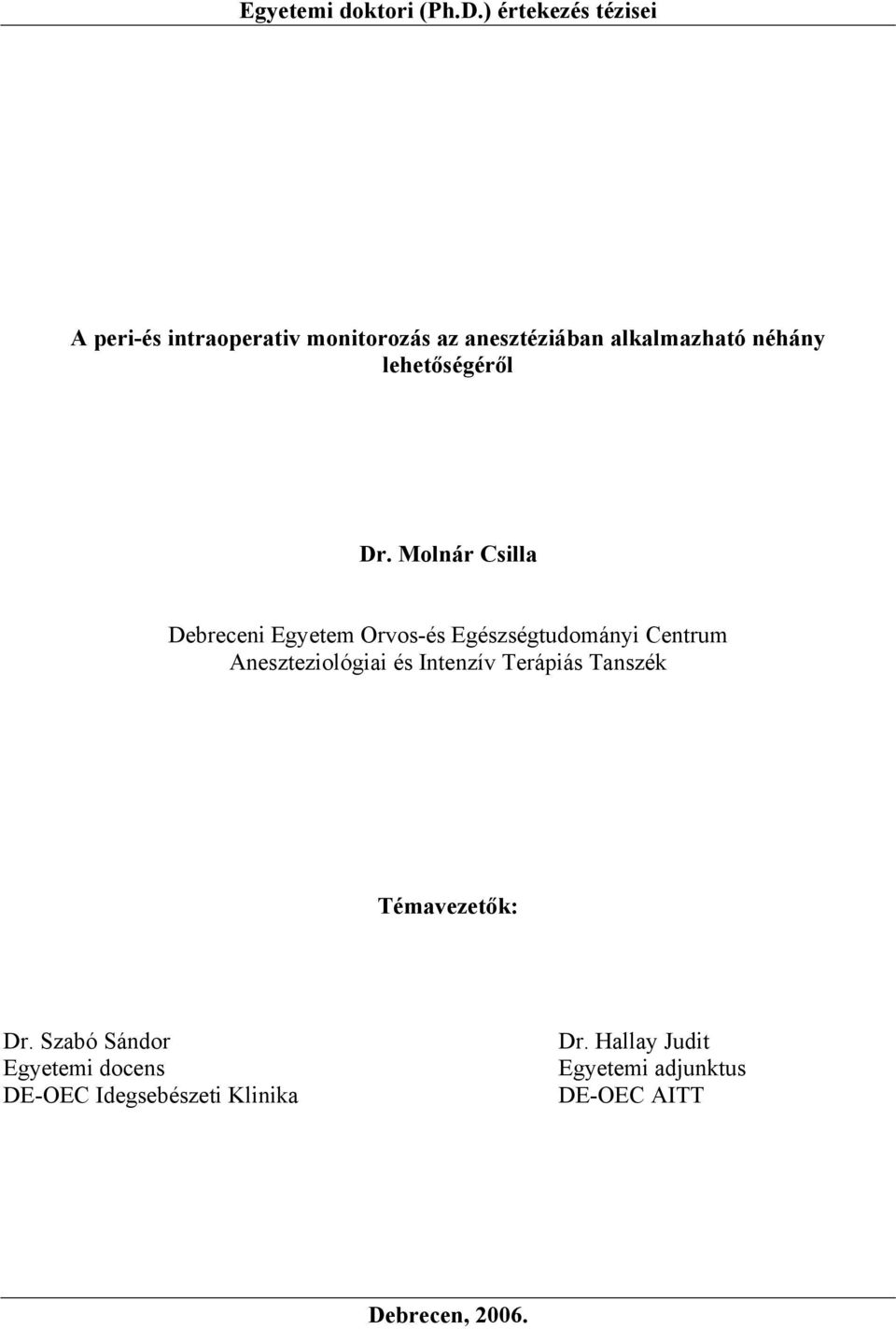 Egyetemi doktori (Ph.D.) értekezés tézisei

A peri-és intraoperativ monitorozás az anesztéziában alkalmazható néhány lehetőségéről

Dr. Molnár Csilla

Debreceni Egyetem Orvos-és Egészségtudományi Centrum Aneszteziológiai és Intenzív Terápiás Tanszék

Témavezetők:

Dr. Szabó Sándor
Egyetemi docens
DE-OEC Idegsebészeti Klinika

Dr. Hallay Judit
Egyetemi adjunktus
DE-OEC AITT

Debrecen, 2006.